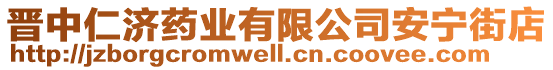 晋中仁济药业有限公司安宁街店
http://jzborgcromwell.cn.coovee.com